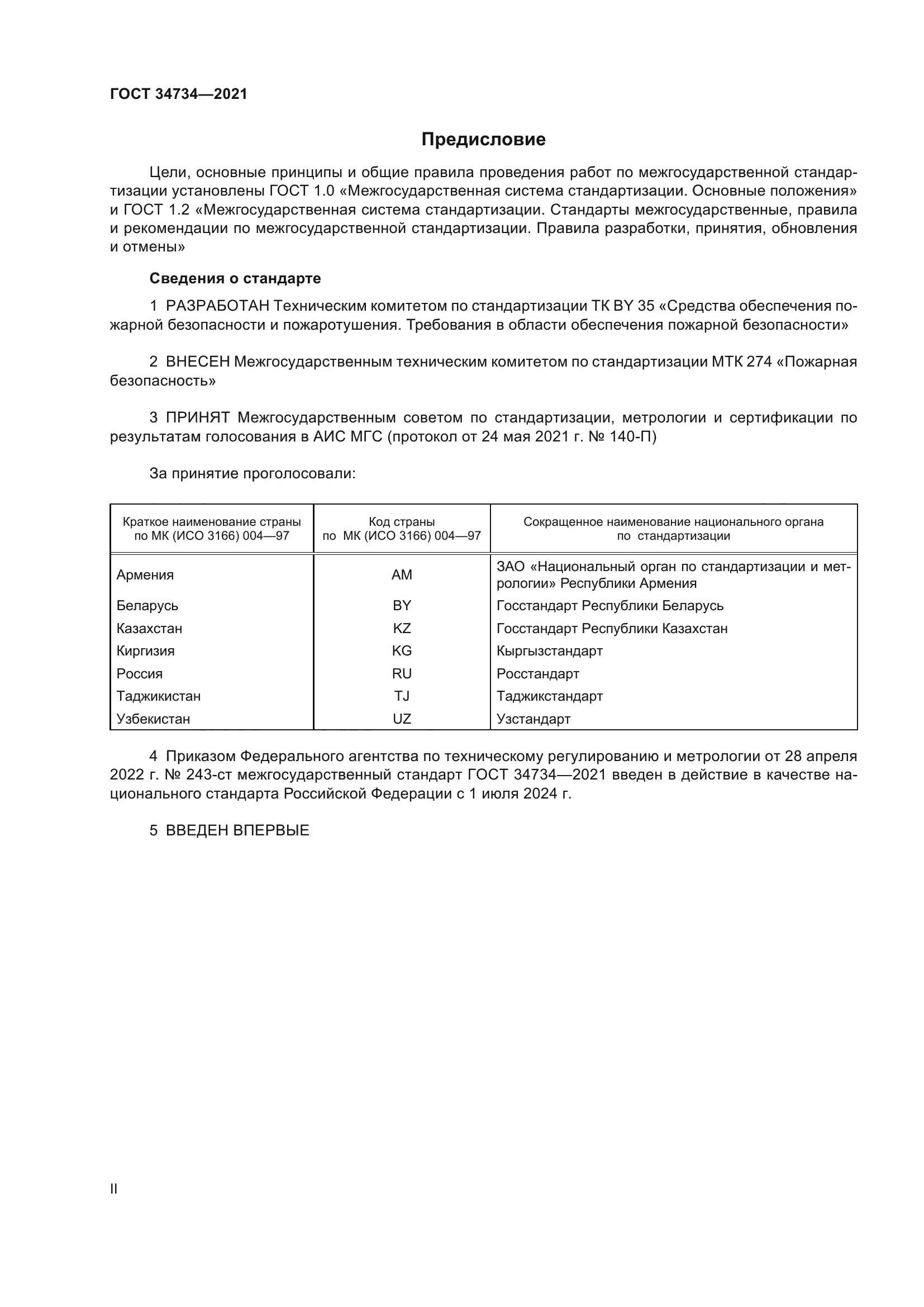 ГОСТ 34734—2021

Предисловие

Цели, основные принципы и общие правила проведения работ по межгосударственной стандартизации установлены ГОСТ 1.0 «Межгосударственная система стандартизации. Основные положения» и ГОСТ 1.2 «Межгосударственная система стандартизации. Стандарты межгосударственные, правила и рекомендации по межгосударственной стандартизации. Правила разработки, принятия, обновления и отмены»

Сведения о стандарте

1 РАЗРАБОТАН Техническим комитетом по стандартизации ТК BY 35 «Средства обеспечения пожарной безопасности и пожаротушения. Требования в области обеспечения пожарной безопасности»

2 ВНЕСЕН Межгосударственным техническим комитетом по стандартизации МТК 274 «Пожарная безопасность»

3 ПРИНЯТ Межгосударственным советом по стандартизации, метрологии и сертификации по результатам голосования в АИС МГС (протокол от 24 мая 2021 г. № 140-П)

За принятие проголосовали:

| Краткое наименование страны по МК (ИСО 3166) 004—97 | Код страны по МК (ИСО 3166) 004—97 | Сокращенное наименование национального органа по стандартизации |
|---|---|---|
| Армения | AM | ЗАО «Национальный орган по стандартизации и метрологии» Республики Армения |
| Беларусь | BY | Госстандарт Республики Беларусь |
| Казахстан | KZ | Госстандарт Республики Казахстан |
| Киргизия | KG | Кыргызстандарт |
| Россия | RU | Росстандарт |
| Таджикистан | TJ | Таджикстандарт |
| Узбекистан | UZ | Узстандарт |

4 Приказом Федерального агентства по техническому регулированию и метрологии от 28 апреля 2022 г. № 243-ст межгосударственный стандарт ГОСТ 34734—2021 введен в действие в качестве национального стандарта Российской Федерации с 1 июля 2024 г.

5 ВВЕДЕН ВПЕРВЫЕ

II